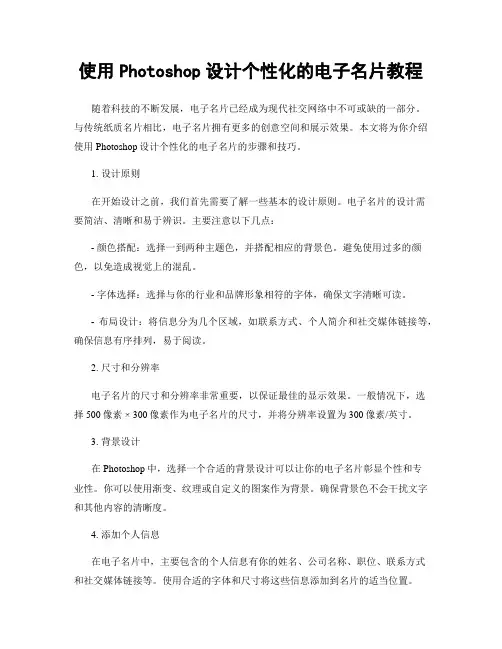 使用 Photoshop 设计个性化的电子名片教程

随着科技的不断发展，电子名片已经成为现代社交网络中不可或缺的一部分。与传统纸质名片相比，电子名片拥有更多的创意空间和展示效果。本文将为你介绍使用 Photoshop 设计个性化的电子名片的步骤和技巧。

1. 设计原则

在开始设计之前，我们首先需要了解一些基本的设计原则。电子名片的设计需要简洁、清晰和易于辨识。主要注意以下几点：

- 颜色搭配：选择一到两种主题色，并搭配相应的背景色。避免使用过多的颜色，以免造成视觉上的混乱。

- 字体选择：选择与你的行业和品牌形象相符的字体，确保文字清晰可读。

- 布局设计：将信息分为几个区域，如联系方式、个人简介和社交媒体链接等，确保信息有序排列，易于阅读。

2. 尺寸和分辨率

电子名片的尺寸和分辨率非常重要，以保证最佳的显示效果。一般情况下，选择 500 像素 × 300 像素作为电子名片的尺寸，并将分辨率设置为 300 像素/英寸。

3. 背景设计

在 Photoshop 中，选择一个合适的背景设计可以让你的电子名片彰显个性和专业性。你可以使用渐变、纹理或自定义的图案作为背景。确保背景色不会干扰文字和其他内容的清晰度。

4. 添加个人信息

在电子名片中，主要包含的个人信息有你的姓名、公司名称、职位、联系方式和社交媒体链接等。使用合适的字体和尺寸将这些信息添加到名片的适当位置。